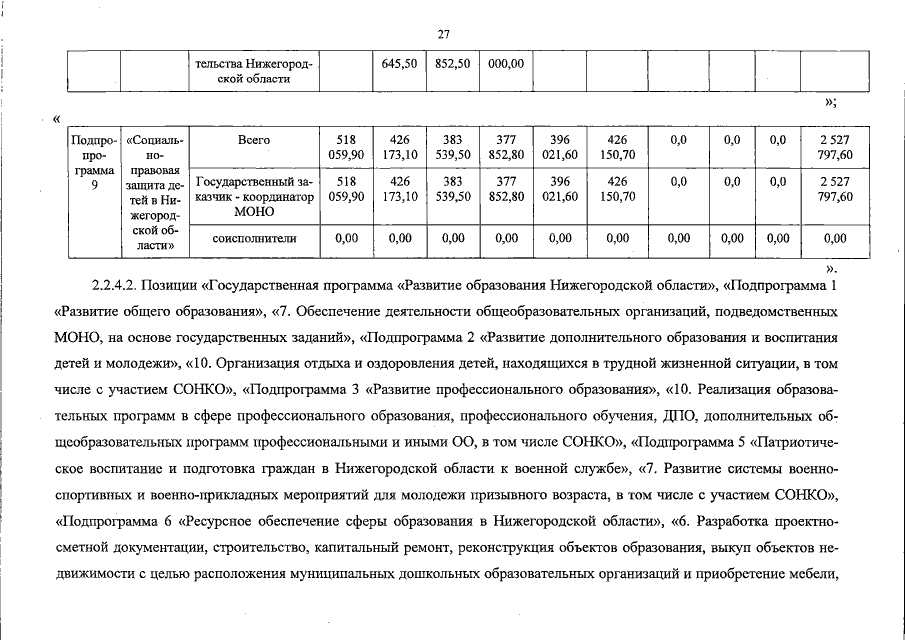 27

| | | тельства Нижегородской области | | 645,50 | 852,50 | 000,00 | | | | | | |
|---|---|---|---|---|---|---|---|---|---|---|---|---|

»;

«

| Подпрограмма 9 | «Социально-правовая защита детей в Нижегородской области» | Всего | 518 059,90 | 426 173,10 | 383 539,50 | 377 852,80 | 396 021,60 | 426 150,70 | 0,0 | 0,0 | 0,0 | 2 527 797,60 |
|---|---|---|---|---|---|---|---|---|---|---|---|---|
| | | Государственный заказчик - координатор МОНО | 518 059,90 | 426 173,10 | 383 539,50 | 377 852,80 | 396 021,60 | 426 150,70 | 0,0 | 0,0 | 0,0 | 2 527 797,60 |
| | | соисполнители | 0,00 | 0,00 | 0,00 | 0,00 | 0,00 | 0,00 | 0,00 | 0,00 | 0,00 | 0,00 |

».

2.2.4.2. Позиции «Государственная программа «Развитие образования Нижегородской области», «Подпрограмма 1 «Развитие общего образования», «7. Обеспечение деятельности общеобразовательных организаций, подведомственных МОНО, на основе государственных заданий», «Подпрограмма 2 «Развитие дополнительного образования и воспитания детей и молодежи», «10. Организация отдыха и оздоровления детей, находящихся в трудной жизненной ситуации, в том числе с участием СОНКО», «Подпрограмма 3 «Развитие профессионального образования», «10. Реализация образовательных программ в сфере профессионального образования, профессионального обучения, ДПО, дополнительных общеобразовательных программ профессиональными и иными ОО, в том числе СОНКО», «Подпрограмма 5 «Патриотическое воспитание и подготовка граждан в Нижегородской области к военной службе», «7. Развитие системы военно-спортивных и военно-прикладных мероприятий для молодежи призывного возраста, в том числе с участием СОНКО», «Подпрограмма 6 «Ресурсное обеспечение сферы образования в Нижегородской области», «6. Разработка проектно-сметной документации, строительство, капитальный ремонт, реконструкция объектов образования, выкуп объектов недвижимости с целью расположения муниципальных дошкольных образовательных организаций и приобретение мебели,